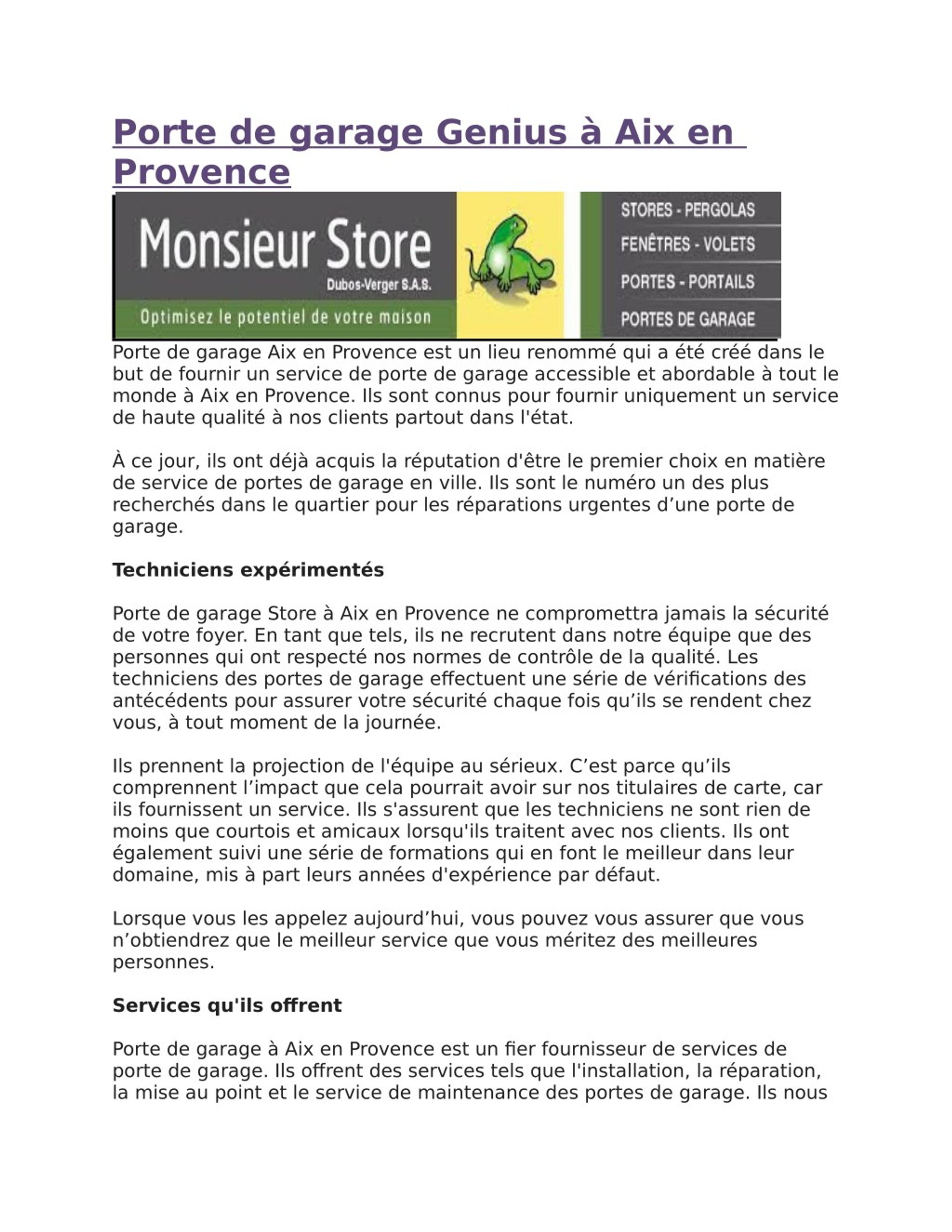 Porte de garage Genius à Aix en Provence

Monsieur Store
Dubos-Verger S.A.S.
Optimisez le potentiel de votre maison

STORES - PERGOLAS
FENÊTRES - VOLETS
PORTES - PORTAILS
PORTES DE GARAGE

Porte de garage Aix en Provence est un lieu renommé qui a été créé dans le but de fournir un service de porte de garage accessible et abordable à tout le monde à Aix en Provence. Ils sont connus pour fournir uniquement un service de haute qualité à nos clients partout dans l'état.

À ce jour, ils ont déjà acquis la réputation d'être le premier choix en matière de service de portes de garage en ville. Ils sont le numéro un des plus recherchés dans le quartier pour les réparations urgentes d’une porte de garage.

Techniciens expérimentés

Porte de garage Store à Aix en Provence ne compromettra jamais la sécurité de votre foyer. En tant que tels, ils ne recrutent dans notre équipe que des personnes qui ont respecté nos normes de contrôle de la qualité. Les techniciens des portes de garage effectuent une série de vérifications des antécédents pour assurer votre sécurité chaque fois qu’ils se rendent chez vous, à tout moment de la journée.

Ils prennent la projection de l'équipe au sérieux. C’est parce qu’ils comprennent l’impact que cela pourrait avoir sur nos titulaires de carte, car ils fournissent un service. Ils s'assurent que les techniciens ne sont rien de moins que courtois et amicaux lorsqu'ils traitent avec nos clients. Ils ont également suivi une série de formations qui en font le meilleur dans leur domaine, mis à part leurs années d'expérience par défaut.

Lorsque vous les appelez aujourd’hui, vous pouvez vous assurer que vous n’obtiendrez que le meilleur service que vous méritez des meilleures personnes.

Services qu'ils offrent

Porte de garage à Aix en Provence est un fier fournisseur de services de porte de garage. Ils offrent des services tels que l'installation, la réparation, la mise au point et le service de maintenance des portes de garage. Ils nous